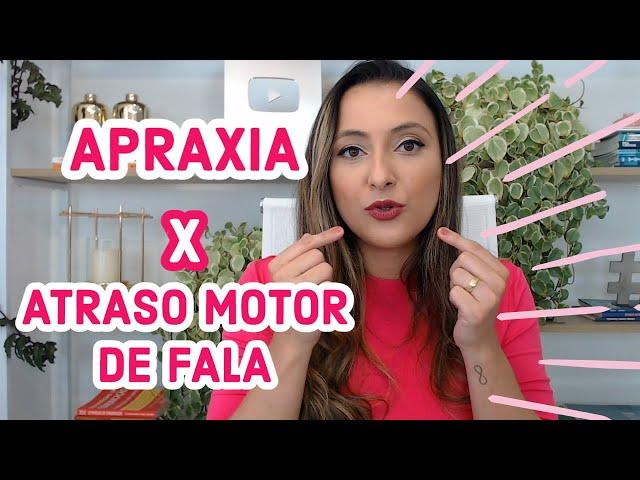 APRAXIA
X
ATRASO MOTOR
DE FALA